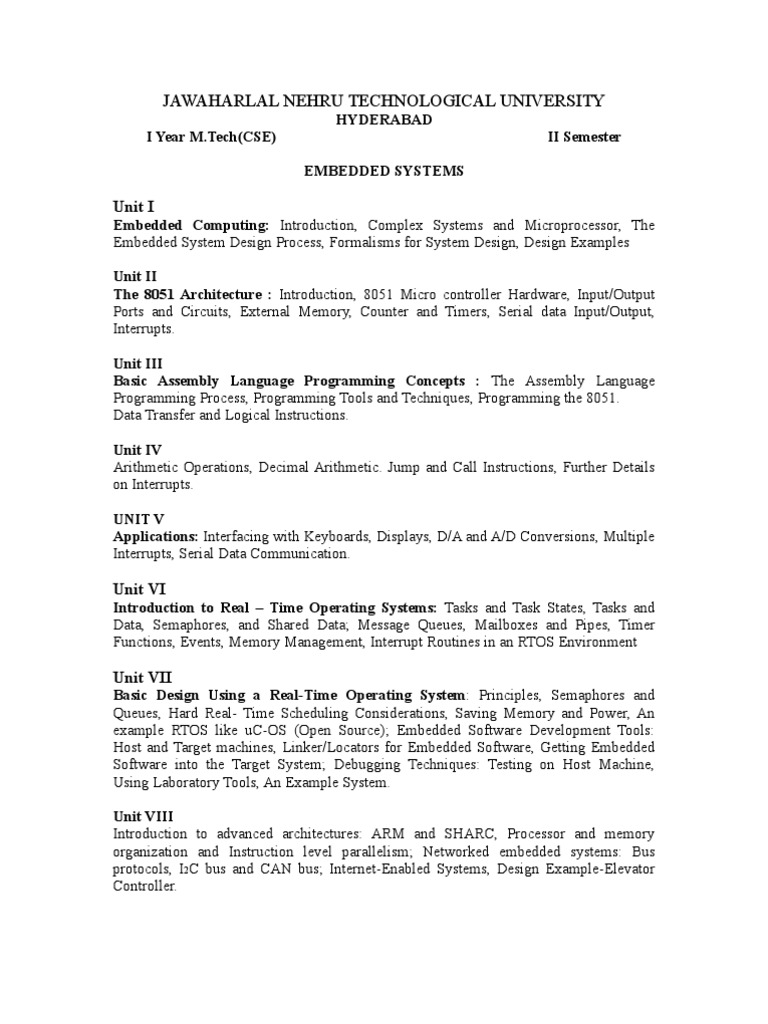 JAWAHARLAL NEHRU TECHNOLOGICAL UNIVERSITY
HYDERABAD

I Year M.Tech(CSE) II Semester

EMBEDDED SYSTEMS

Unit I
Embedded Computing: Introduction, Complex Systems and Microprocessor, The Embedded System Design Process, Formalisms for System Design, Design Examples

Unit II
The 8051 Architecture : Introduction, 8051 Micro controller Hardware, Input/Output Ports and Circuits, External Memory, Counter and Timers, Serial data Input/Output, Interrupts.

Unit III
Basic Assembly Language Programming Concepts : The Assembly Language Programming Process, Programming Tools and Techniques, Programming the 8051.
Data Transfer and Logical Instructions.

Unit IV
Arithmetic Operations, Decimal Arithmetic. Jump and Call Instructions, Further Details on Interrupts.

UNIT V
Applications: Interfacing with Keyboards, Displays, D/A and A/D Conversions, Multiple Interrupts, Serial Data Communication.

Unit VI
Introduction to Real – Time Operating Systems: Tasks and Task States, Tasks and Data, Semaphores, and Shared Data; Message Queues, Mailboxes and Pipes, Timer Functions, Events, Memory Management, Interrupt Routines in an RTOS Environment

Unit VII
Basic Design Using a Real-Time Operating System: Principles, Semaphores and Queues, Hard Real- Time Scheduling Considerations, Saving Memory and Power, An example RTOS like uC-OS (Open Source); Embedded Software Development Tools: Host and Target machines, Linker/Locators for Embedded Software, Getting Embedded Software into the Target System; Debugging Techniques: Testing on Host Machine, Using Laboratory Tools, An Example System.

Unit VIII
Introduction to advanced architectures: ARM and SHARC, Processor and memory organization and Instruction level parallelism; Networked embedded systems: Bus protocols, I2C bus and CAN bus; Internet-Enabled Systems, Design Example-Elevator Controller.